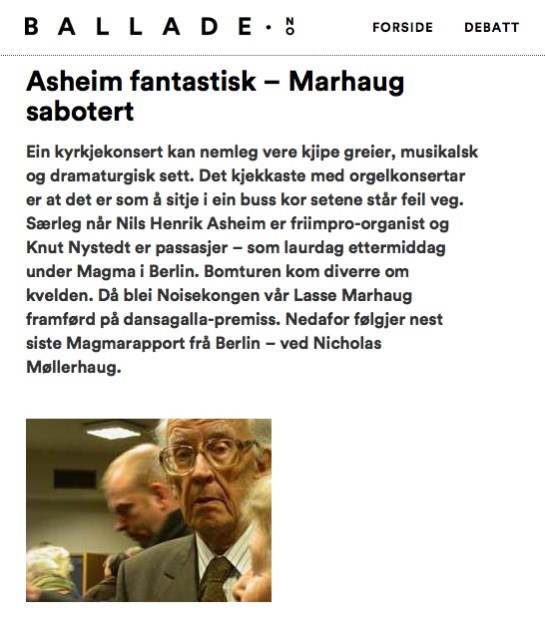 BALLADE·NO

FORSIDE DEBATT

Asheim fantastisk – Marhaug sabotert

Ein kyrkjekonsert kan nemleg vere kjipe greier, musikalsk og dramaturgisk sett. Det kjekkaste med orgelkonsertar er at det er som å sitje i ein buss kor setene står feil veg. Særleg når Nils Henrik Asheim er friimpro-organist og Knut Nystedt er passasjer – som laurdag ettermiddag under Magma i Berlin. Bomturen kom diverre om kvelden. Då blei Noisekongen vår Lasse Marhaug framførd på dansagalla-premiss. Nedafor følgjer nest siste Magmarapport frå Berlin – ved Nicholas Møllerhaug.